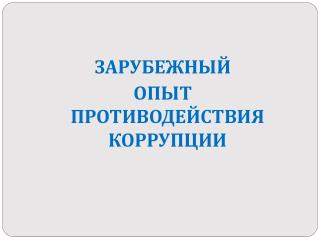 ЗАРУБЕЖНЫЙ
ОПЫТ
ПРОТИВОДЕЙСТВИЯ
КОРРУПЦИИ